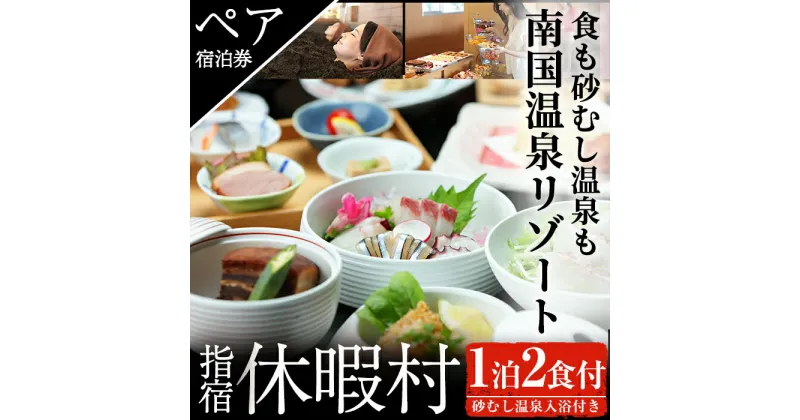 ペア
宿泊券

食も砂むし温泉も
南国温泉リゾート

指宿
休暇村

1泊2食付
砂むし温泉入浴付き